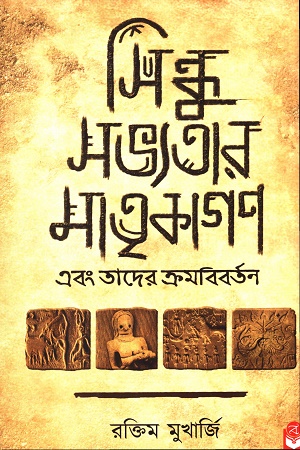 সিন্ধু সভ্যতার মাতৃকাগণ

এবং তাদের ক্রমবিবর্তন

রক্তিম মুখার্জি